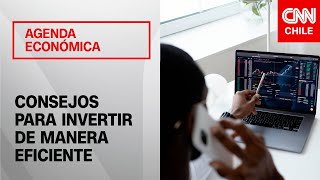 AGENDA ECONÓMICA

CONSEJOS PARA INVERTIR DE MANERA EFICIENTE

CNN CHILE